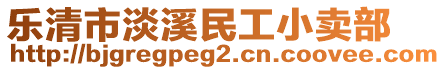 乐清市淡溪民工小卖部
http://bjgregpeg2.cn.coovee.com